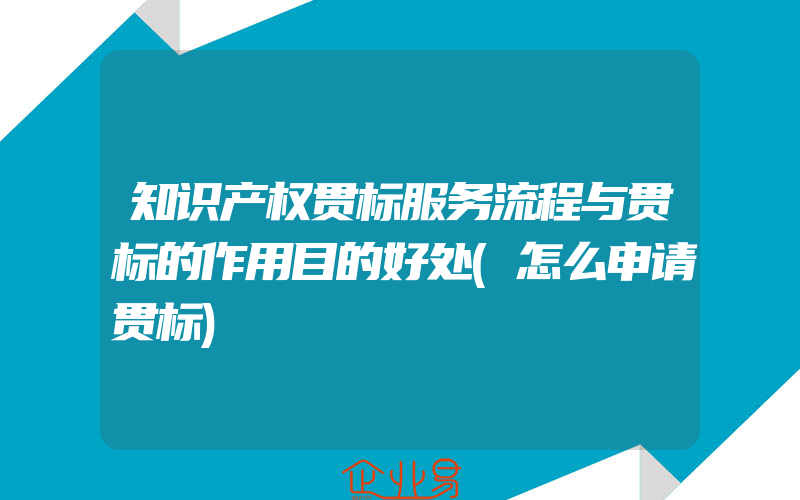 知识产权贯标服务流程与贯标的作用目的好处(怎么申请贯标)

企业易